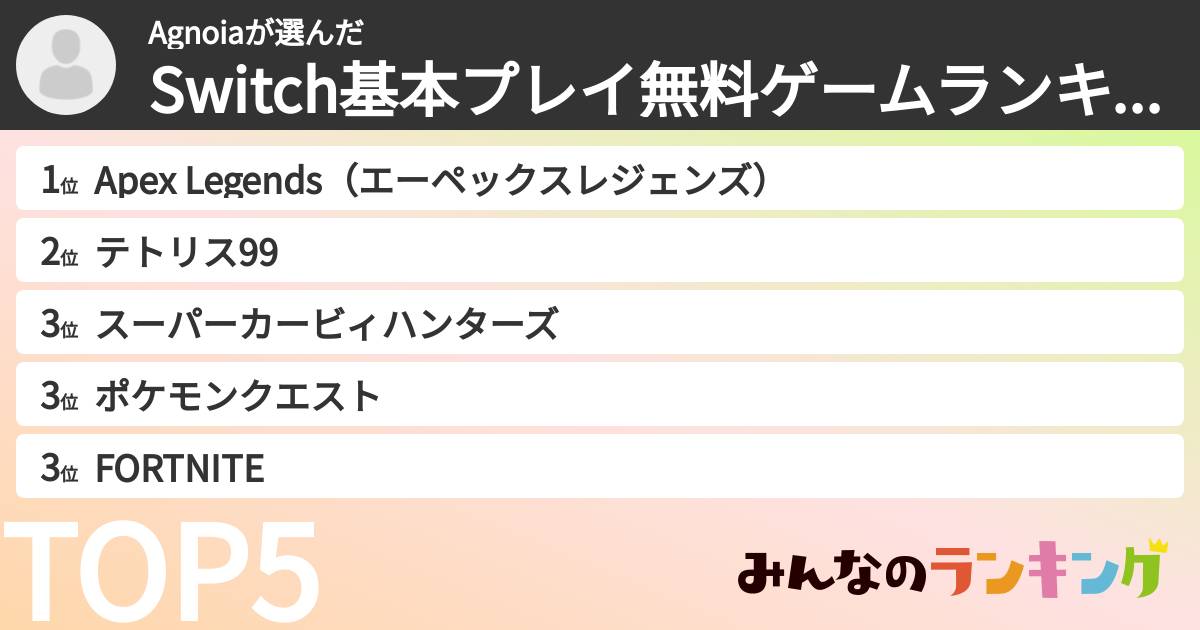 Agnoiaが選んだ
Switch基本プレイ無料ゲームランキ...

1位 Apex Legends（エーペックスレジェンズ）
2位 テトリス99
3位 スーパーカービィハンターズ
3位 ポケモンクエスト
3位 FORTNITE

TOP5

みんなのランキング